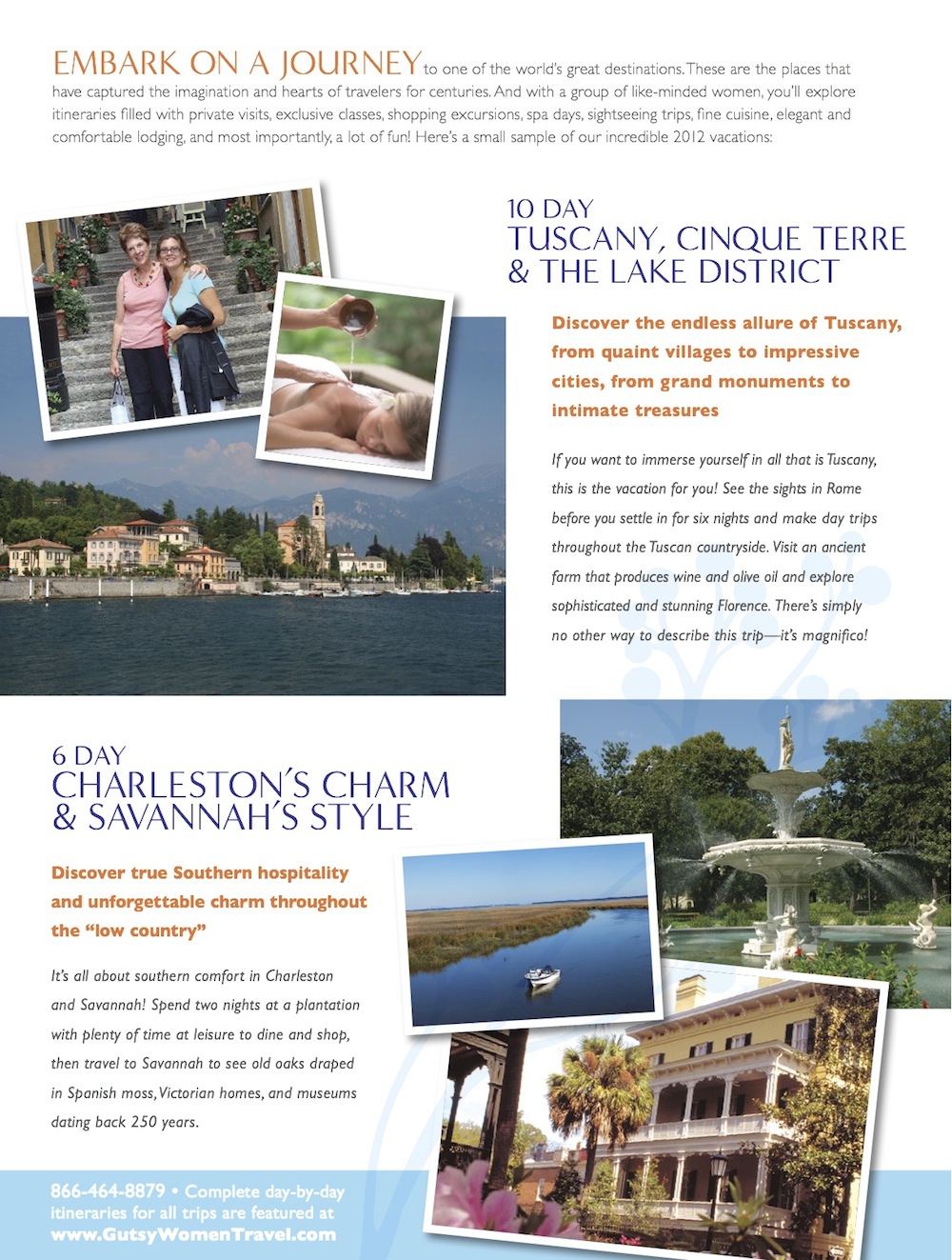 EMBARK ON A JOURNEY to one of the world's great destinations. These are the places that have captured the imagination and hearts of travelers for centuries. And with a group of like-minded women, you'll explore itineraries filled with private visits, exclusive classes, shopping excursions, spa days, sightseeing trips, fine cuisine, elegant and comfortable lodging, and most importantly, a lot of fun! Here's a small sample of our incredible 2012 vacations:

10 DAY
TUSCANY, CINQUE TERRE & THE LAKE DISTRICT

Discover the endless allure of Tuscany, from quaint villages to impressive cities, from grand monuments to intimate treasures

If you want to immerse yourself in all that is Tuscany, this is the vacation for you! See the sights in Rome before you settle in for six nights and make day trips throughout the Tuscan countryside. Visit an ancient farm that produces wine and olive oil and explore sophisticated and stunning Florence. There's simply no other way to describe this trip—it's magnifico!

6 DAY
CHARLESTON'S CHARM & SAVANNAH'S STYLE

Discover true Southern hospitality and unforgettable charm throughout the "low country"

It's all about southern comfort in Charleston and Savannah! Spend two nights at a plantation with plenty of time at leisure to dine and shop, then travel to Savannah to see old oaks draped in Spanish moss, Victorian homes, and museums dating back 250 years.

866-464-8879 • Complete day-by-day itineraries for all trips are featured at www.GutsyWomenTravel.com